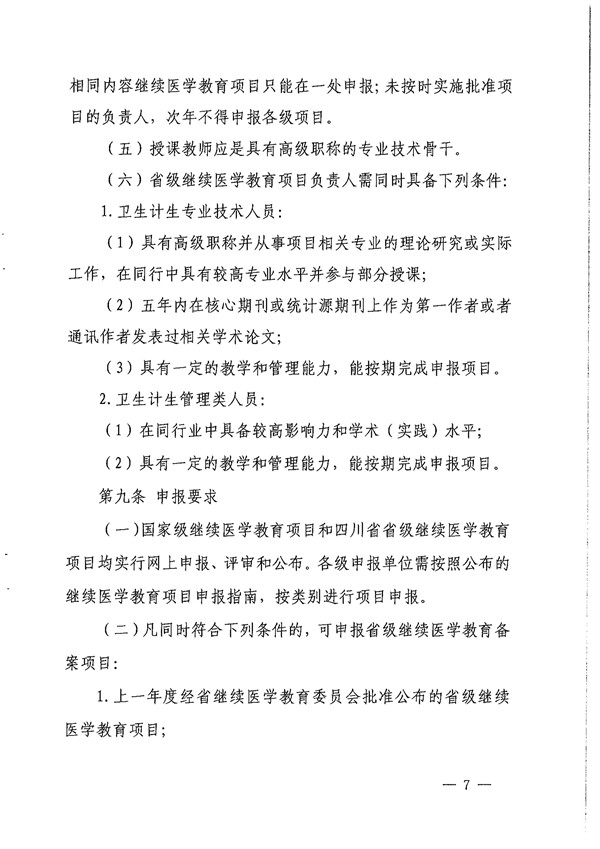 相同内容继续医学教育项目只能在一处申报；未按时实施批准项目的负责人，次年不得申报各级项目。

（五）授课教师应是具有高级职称的专业技术骨干。

（六）省级继续医学教育项目负责人需同时具备下列条件：

1. 卫生计生专业技术人员：

（1）具有高级职称并从事项目相关专业的理论研究或实际工作，在同行中具有较高专业水平并参与部分授课；

（2）五年内在核心期刊或统计源期刊上作为第一作者或者通讯作者发表过相关学术论文；

（3）具有一定的教学和管理能力，能按期完成申报项目。

2. 卫生计生管理类人员：

（1）在同行业中具备较高影响力和学术（实践）水平；

（2）具有一定的教学和管理能力，能按期完成申报项目。

第九条 申报要求

（一）国家级继续医学教育项目和四川省省级继续医学教育项目均实行网上申报、评审和公布。各级申报单位需按照公布的继续医学教育项目申报指南，按类别进行项目申报。

（二）凡同时符合下列条件的，可申报省级继续医学教育备案项目：

1. 上一年度经省继续医学教育委员会批准公布的省级继续医学教育项目；

— 7 —